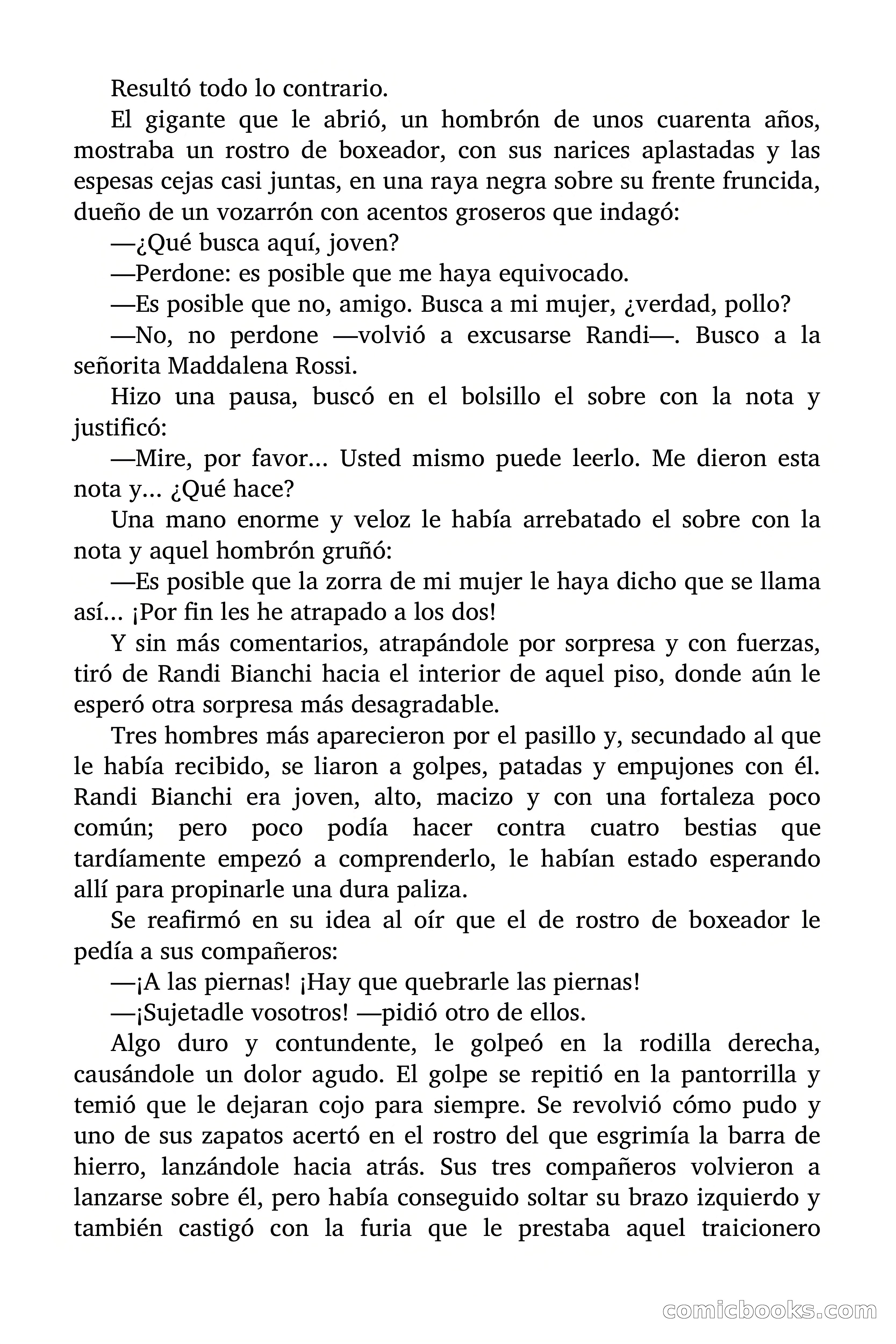 Resultó todo lo contrario.

El gigante que le abrió, un hombrón de unos cuarenta años, mostraba un rostro de boxeador, con sus narices aplastadas y las espesas cejas casi juntas, en una raya negra sobre su frente fruncida, dueño de un vozarrón con acentos groseros que indagó:

—¿Qué busca aquí, joven?

—Perdone: es posible que me haya equivocado.

—Es posible que no, amigo. Busca a mi mujer, ¿verdad, pollo?

—No, no perdone —volvió a excusarse Randi—. Busco a la señorita Maddalena Rossi.

Hizo una pausa, buscó en el bolsillo el sobre con la nota y justificó:

—Mire, por favor... Usted mismo puede leerlo. Me dieron esta nota y... ¿Qué hace?

Una mano enorme y veloz le había arrebatado el sobre con la nota y aquel hombrón gruñó:

—Es posible que la zorra de mi mujer le haya dicho que se llama así... ¡Por fin les he atrapado a los dos!

Y sin más comentarios, atrapándole por sorpresa y con fuerzas, tiró de Randi Bianchi hacia el interior de aquel piso, donde aún le esperó otra sorpresa más desagradable.

Tres hombres más aparecieron por el pasillo y, secundado al que le había recibido, se liaron a golpes, patadas y empujones con él. Randi Bianchi era joven, alto, macizo y con una fortaleza poco común; pero poco podía hacer contra cuatro bestias que tardíamente empezó a comprenderlo, le habían estado esperando allí para propinarle una dura paliza.

Se reafirmó en su idea al oír que el de rostro de boxeador le pedía a sus compañeros:

—¡A las piernas! ¡Hay que quebrarle las piernas!

—¡Sujetadle vosotros! —pidió otro de ellos.

Algo duro y contundente, le golpeó en la rodilla derecha, causándole un dolor agudo. El golpe se repitió en la pantorrilla y temió que le dejaran cojo para siempre. Se revolvió cómo pudo y uno de sus zapatos acertó en el rostro del que esgrimía la barra de hierro, lanzándole hacia atrás. Sus tres compañeros volvieron a lanzarse sobre él, pero había conseguido soltar su brazo izquierdo y también castigó con la furia que le prestaba aquel traicionero

comicbooks.com